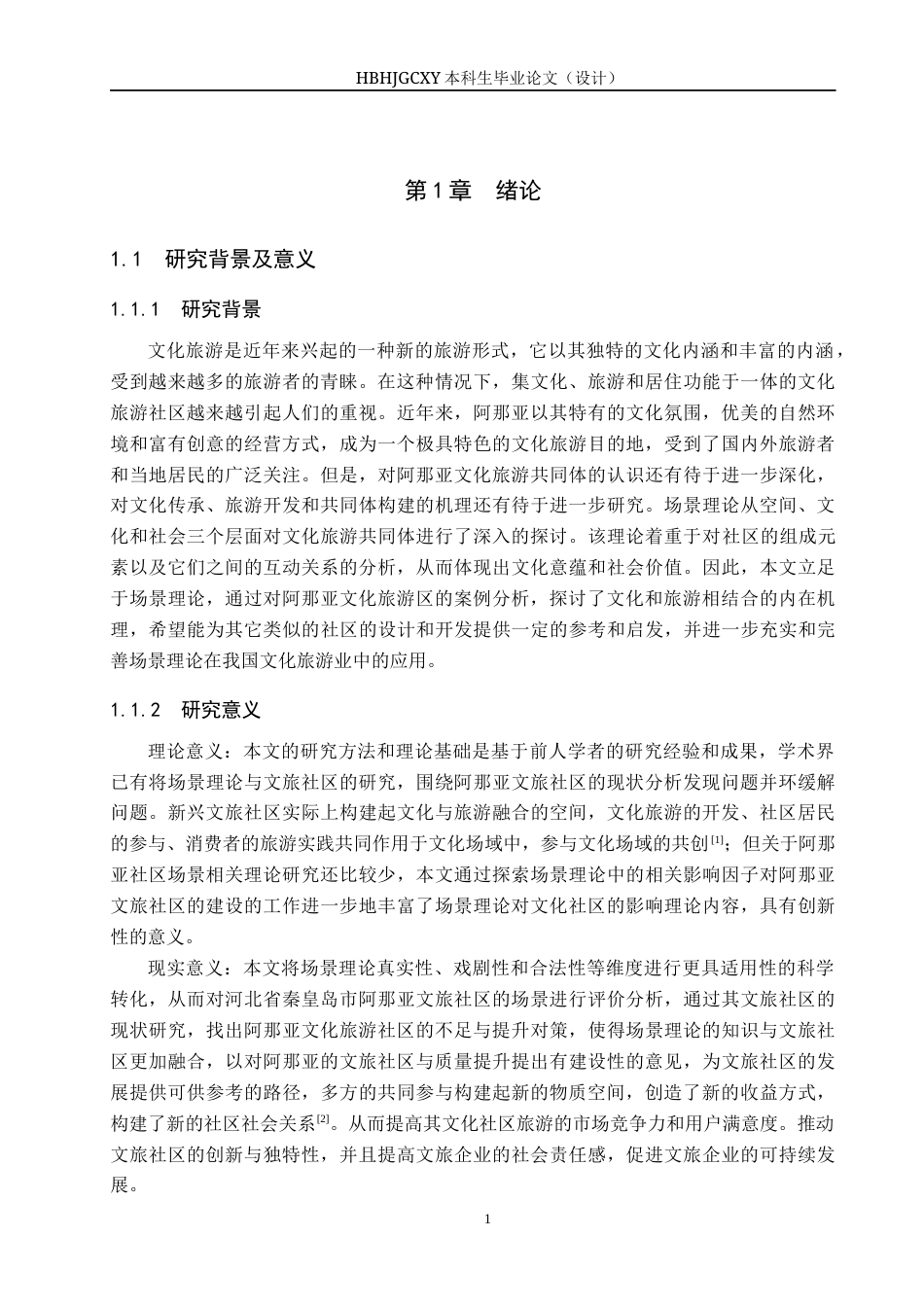 HBHJGCXY 本科生毕业论文（设计）

第 1 章　绪论

1.1　研究背景及意义

1.1.1　研究背景

文化旅游是近年来兴起的一种新的旅游形式，它以其独特的文化内涵和丰富的内涵，受到越来越多的旅游者的青睐。在这种情况下，集文化、旅游和居住功能于一体的文化旅游社区越来越引起人们的重视。近年来，阿那亚以其特有的文化氛围，优美的自然环境和富有创意的经营方式，成为一个极具特色的文化旅游目的地，受到了国内外旅游者和当地居民的广泛关注。但是，对阿那亚文化旅游共同体的认识还有待于进一步深化，对文化传承、旅游开发和共同体构建的机理还有待于进一步研究。场景理论从空间、文化和社会三个层面对文化旅游共同体进行了深入的探讨。该理论着重于对社区的组成元素以及它们之间的互动关系的分析，从而体现出文化意蕴和社会价值。因此，本文立足于场景理论，通过对阿那亚文化旅游区的案例分析，探讨了文化和旅游相结合的内在机理，希望能为其它类似的社区的设计和开发提供一定的参考和启发，并进一步充实和完善场景理论在我国文化旅游业中的应用。

1.1.2　研究意义

理论意义：本文的研究方法和理论基础是基于前人学者的研究经验和成果，学术界已有将场景理论与文旅社区的研究，围绕阿那亚文旅社区的现状分析发现问题并环缓解问题。新兴文旅社区实际上构建起文化与旅游融合的空间，文化旅游的开发、社区居民的参与、消费者的旅游实践共同作用于文化场域中，参与文化场域的共创$^{[1]}$；但关于阿那亚社区场景相关理论研究还比较少，本文通过探索场景理论中的相关影响因子对阿那亚文旅社区的建设的工作进一步地丰富了场景理论对文化社区的影响理论内容，具有创新性的意义。

现实意义：本文将场景理论真实性、戏剧性和合法性等维度进行更具适用性的科学转化，从而对河北省秦皇岛市阿那亚文旅社区的场景进行评价分析，通过其文旅社区的现状研究，找出阿那亚文化旅游社区的不足与提升对策，使得场景理论的知识与文旅社区更加融合，以对阿那亚的文旅社区与质量提升提出有建设性的意见，为文旅社区的发展提供可供参考的路径，多方的共同参与构建起新的物质空间，创造了新的收益方式，构建了新的社区社会关系$^{[2]}$。从而提高其文化社区旅游的市场竞争力和用户满意度。推动文旅社区的创新与独特性，并且提高文旅企业的社会责任感，促进文旅企业的可持续发展。

1